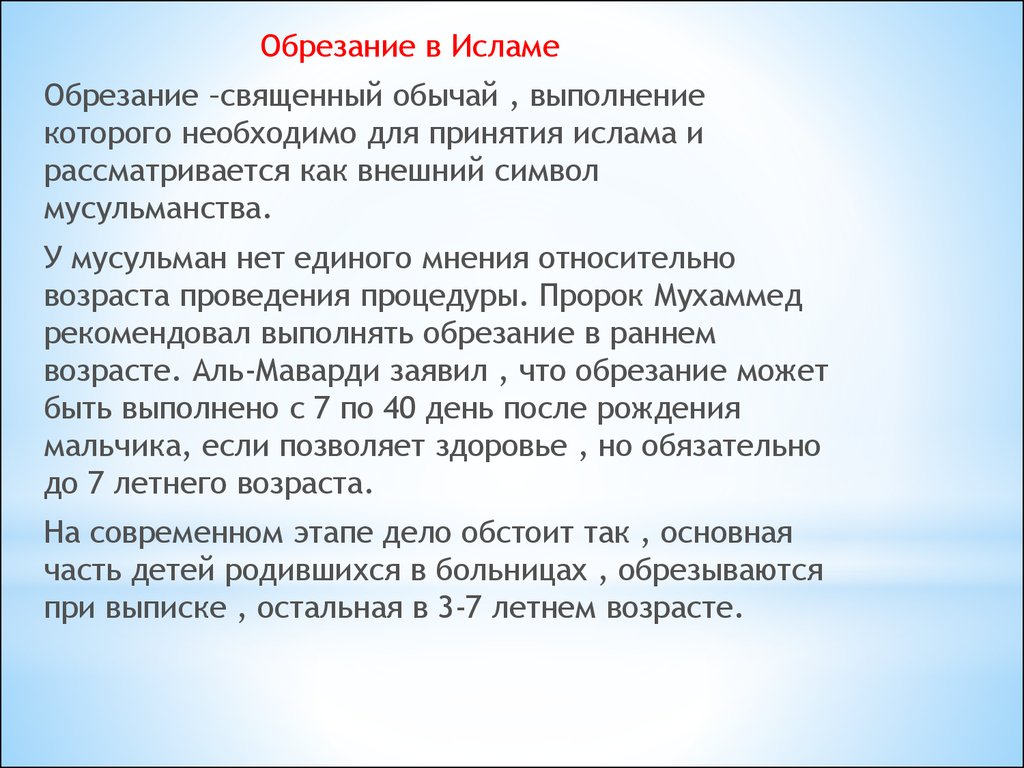 Обрезание в Исламе

Обрезание –священный обычай , выполнение которого необходимо для принятия ислама и рассматривается как внешний символ мусульманства.

У мусульман нет единого мнения относительно возраста проведения процедуры. Пророк Мухаммед рекомендовал выполнять обрезание в раннем возрасте. Аль-Маварди заявил , что обрезание может быть выполнено с 7 по 40 день после рождения мальчика, если позволяет здоровье , но обязательно до 7 летнего возраста.

На современном этапе дело обстоит так , основная часть детей родившихся в больницах , обрезываются при выписке , остальная в 3-7 летнем возрасте.